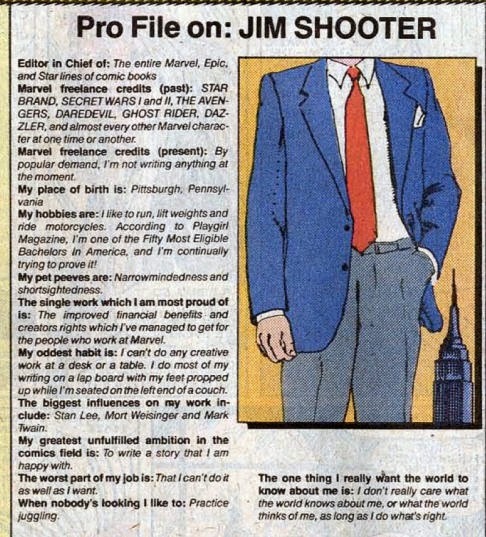 Pro File on: JIM SHOOTER

Editor in Chief of: The entire Marvel, Epic, and Star lines of comic books
Marvel freelance credits (past): STAR BRAND, SECRET WARS I and II, THE AVENGERS, DAREDEVIL, GHOST RIDER, DAZZLER, and almost every other Marvel character at one time or another.
Marvel freelance credits (present): By popular demand, I'm not writing anything at the moment.
My place of birth is: Pittsburgh, Pennsylvania
My hobbies are: I like to run, lift weights and ride motorcycles. According to Playgirl Magazine, I'm one of the Fifty Most Eligible Bachelors in America, and I'm continually trying to prove it!
My pet peeves are: Narrowmindedness and shortsightedness.
The single work which I am most proud of is: The improved financial benefits and creators rights which I've managed to get for the people who work at Marvel.
My oddest habit is: I can't do any creative work at a desk or a table. I do most of my writing on a lap board with my feet propped up while I'm seated on the left end of a couch.
The biggest influences on my work include: Stan Lee, Mort Weisinger and Mark Twain.
My greatest unfulfilled ambition in the comics field is: To write a story that I am happy with.
The worst part of my job is: That I can't do it as well as I want.
When nobody's looking I like to: Practice juggling.

The one thing I really want the world to know about me is: I don't really care what the world knows about me, or what the world thinks of me, as long as I do what's right.